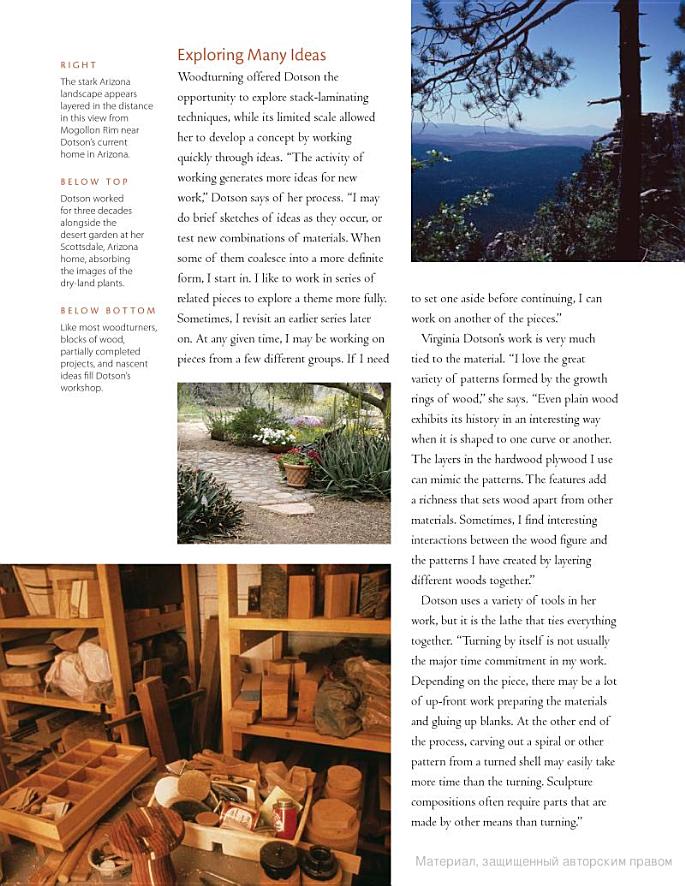 RIGHT

The stark Arizona landscape appears layered in the distance in this view from Mogollon Rim near Dotson's current home in Arizona.

BELOW TOP

Dotson worked for three decades alongside the desert garden at her Scottsdale, Arizona home, absorbing the images of the dry-land plants.

BELOW BOTTOM

Like most woodturners, blocks of wood, partially completed projects, and nascent ideas fill Dotson's workshop.

Exploring Many Ideas

Woodturning offered Dotson the opportunity to explore stack-laminating techniques, while its limited scale allowed her to develop a concept by working quickly through ideas. "The activity of working generates more ideas for new work," Dotson says of her process. "I may do brief sketches of ideas as they occur, or test new combinations of materials. When some of them coalesce into a more definite form, I start in. I like to work in series of related pieces to explore a theme more fully. Sometimes, I revisit an earlier series later on. At any given time, I may be working on pieces from a few different groups. If I need to set one aside before continuing, I can work on another of the pieces."

Virginia Dotson's work is very much tied to the material. "I love the great variety of patterns formed by the growth rings of wood," she says. "Even plain wood exhibits its history in an interesting way when it is shaped to one curve or another. The layers in the hardwood plywood I use can mimic the patterns. The features add a richness that sets wood apart from other materials. Sometimes, I find interesting interactions between the wood figure and the patterns I have created by layering different woods together."

Dotson uses a variety of tools in her work, but it is the lathe that ties everything together. "Turning by itself is not usually the major time commitment in my work. Depending on the piece, there may be a lot of up-front work preparing the materials and gluing up blanks. At the other end of the process, carving out a spiral or other pattern from a turned shell may easily take more time than the turning. Sculpture compositions often require parts that are made by other means than turning."

Материал, защищенный авторским правом